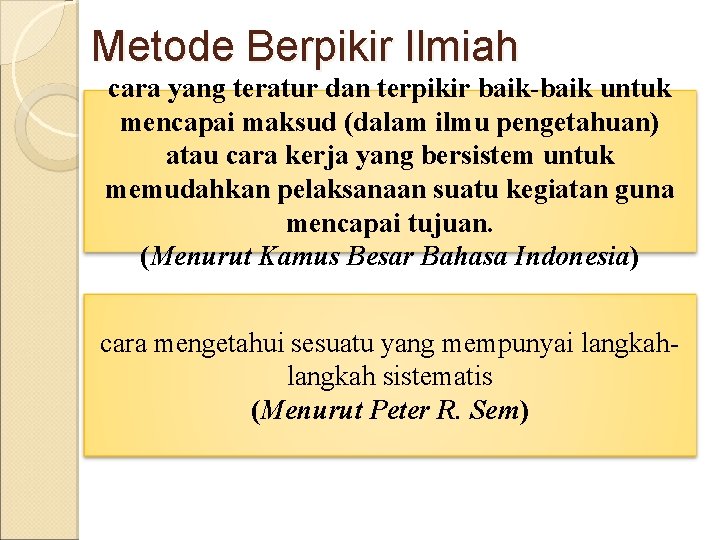 Metode Berpikir Ilmiah

cara yang teratur dan terpikir baik-baik untuk mencapai maksud (dalam ilmu pengetahuan) atau cara kerja yang bersistem untuk memudahkan pelaksanaan suatu kegiatan guna mencapai tujuan.
(Menurut Kamus Besar Bahasa Indonesia)

cara mengetahui sesuatu yang mempunyai langkah-langkah sistematis
(Menurut Peter R. Sem)